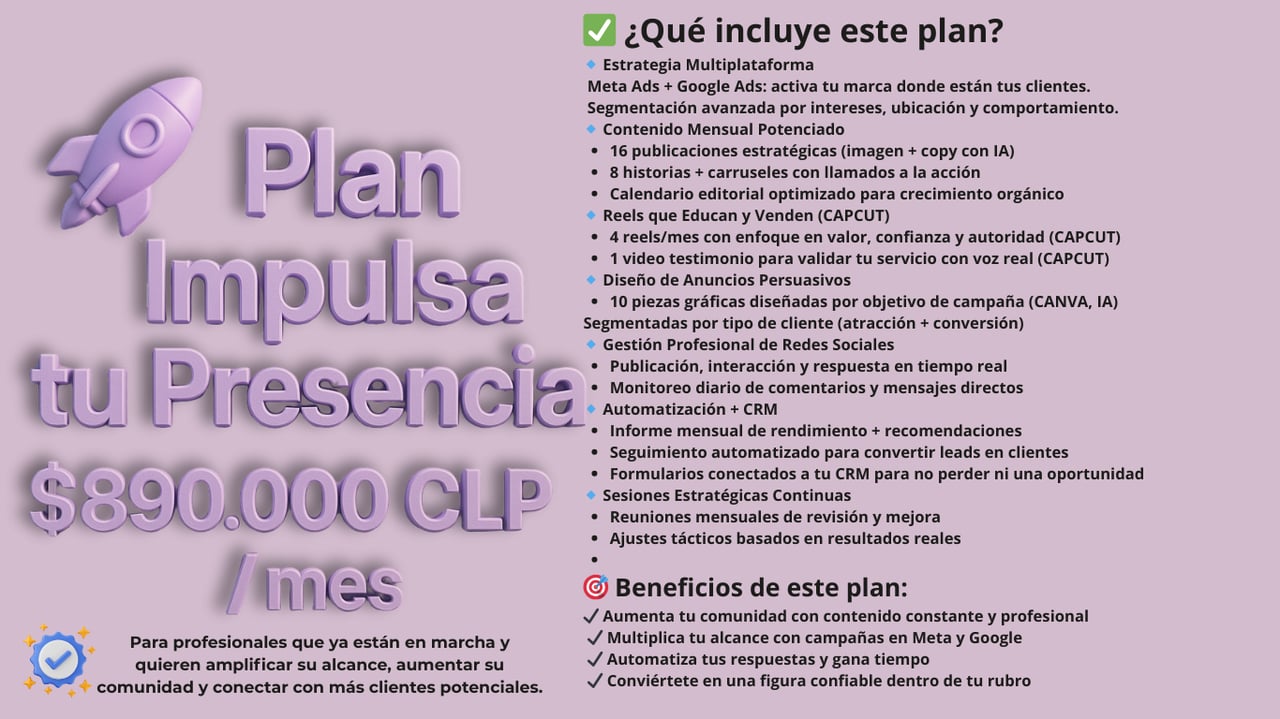 Plan Impulsa tu Presencia

$890.000 CLP / mes

Para profesionales que ya están en marcha y quieren amplificar su alcance, aumentar su comunidad y conectar con más clientes potenciales.

✅ ¿Qué incluye este plan?

🔹 Estrategia Multiplataforma
Meta Ads + Google Ads: activa tu marca donde están tus clientes.
Segmentación avanzada por intereses, ubicación y comportamiento.
🔹 Contenido Mensual Potenciado
• 16 publicaciones estratégicas (imagen + copy con IA)
• 8 historias + carruseles con llamados a la acción
• Calendario editorial optimizado para crecimiento orgánico
🔹 Reels que Educan y Venden (CAPCUT)
• 4 reels/mes con enfoque en valor, confianza y autoridad (CAPCUT)
• 1 video testimonio para validar tu servicio con voz real (CAPCUT)
🔹 Diseño de Anuncios Persuasivos
• 10 piezas gráficas diseñadas por objetivo de campaña (CANVA, IA)
Segmentadas por tipo de cliente (atracción + conversión)
🔹 Gestión Profesional de Redes Sociales
• Publicación, interacción y respuesta en tiempo real
• Monitoreo diario de comentarios y mensajes directos
🔹 Automatización + CRM
• Informe mensual de rendimiento + recomendaciones
• Seguimiento automatizado para convertir leads en clientes
• Formularios conectados a tu CRM para no perder ni una oportunidad
🔹 Sesiones Estratégicas Continuas
• Reuniones mensuales de revisión y mejora
• Ajustes tácticos basados en resultados reales
•

🎯 Beneficios de este plan:
✓ Aumenta tu comunidad con contenido constante y profesional
✓ Multiplica tu alcance con campañas en Meta y Google
✓ Automatiza tus respuestas y gana tiempo
✓ Conviértete en una figura confiable dentro de tu rubro